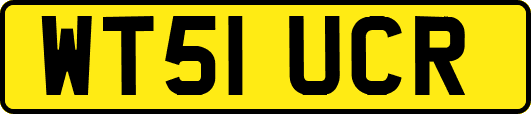 WT51 UCR